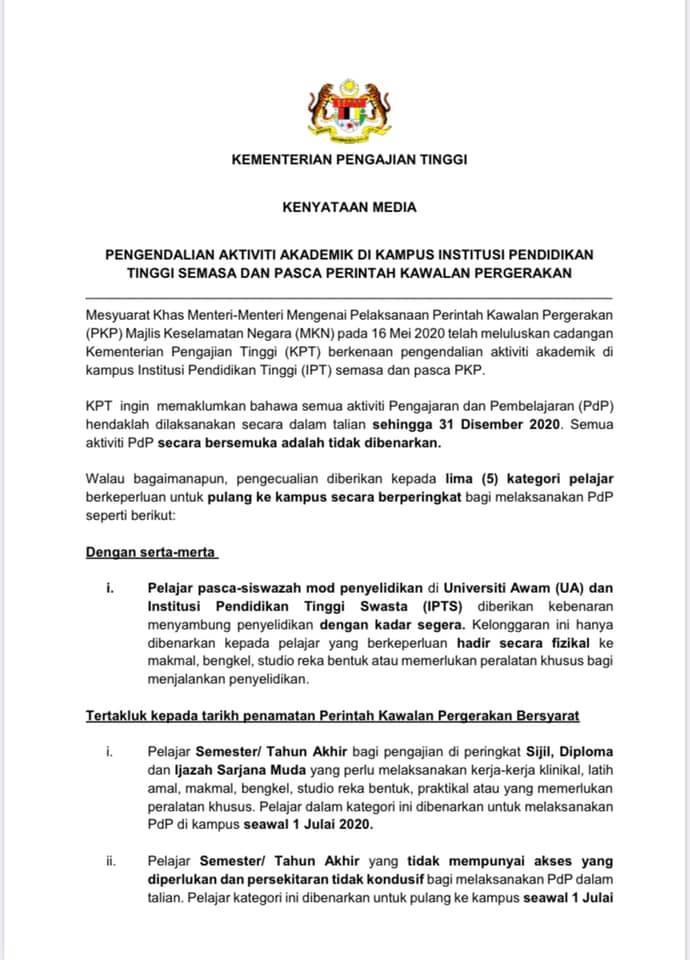 KEMENTERIAN PENGAJIAN TINGGI

KENYATAAN MEDIA

PENGENDALIAN AKTIVITI AKADEMIK DI KAMPUS INSTITUSI PENDIDIKAN TINGGI SEMASA DAN PASCA PERINTAH KAWALAN PERGERAKAN

Mesyuarat Khas Menteri-Menteri Mengenai Pelaksanaan Perintah Kawalan Pergerakan (PKP) Majlis Keselamatan Negara (MKN) pada 16 Mei 2020 telah meluluskan cadangan Kementerian Pengajian Tinggi (KPT) berkenaan pengendalian aktiviti akademik di kampus Institusi Pendidikan Tinggi (IPT) semasa dan pasca PKP.

KPT ingin memaklumkan bahawa semua aktiviti Pengajaran dan Pembelajaran (PdP) hendaklah dilaksanakan secara dalam talian sehingga 31 Disember 2020. Semua aktiviti PdP secara bersemuka adalah tidak dibenarkan.

Walau bagaimanapun, pengecualian diberikan kepada lima (5) kategori pelajar berkeperluan untuk pulang ke kampus secara berperingkat bagi melaksanakan PdP seperti berikut:

Dengan serta-merta

i. Pelajar pasca-siswazah mod penyelidikan di Universiti Awam (UA) dan Institusi Pendidikan Tinggi Swasta (IPTS) diberikan kebenaran menyambung penyelidikan dengan kadar segera. Kelonggaran ini hanya dibenarkan kepada pelajar yang berkeperluan hadir secara fizikal ke makmal, bengkel, studio reka bentuk atau memerlukan peralatan khusus bagi menjalankan penyelidikan.

Tertakluk kepada tarikh penamatan Perintah Kawalan Pergerakan Bersyarat

i. Pelajar Semester/ Tahun Akhir bagi pengajian di peringkat Sijil, Diploma dan Ijazah Sarjana Muda yang perlu melaksanakan kerja-kerja klinikal, latih amal, makmal, bengkel, studio reka bentuk, praktikal atau yang memerlukan peralatan khusus. Pelajar dalam kategori ini dibenarkan untuk melaksanakan PdP di kampus seawal 1 Julai 2020.

ii. Pelajar Semester/ Tahun Akhir yang tidak mempunyai akses yang diperlukan dan persekitaran tidak kondusif bagi melaksanakan PdP dalam talian. Pelajar kategori ini dibenarkan untuk pulang ke kampus seawal 1 Julai